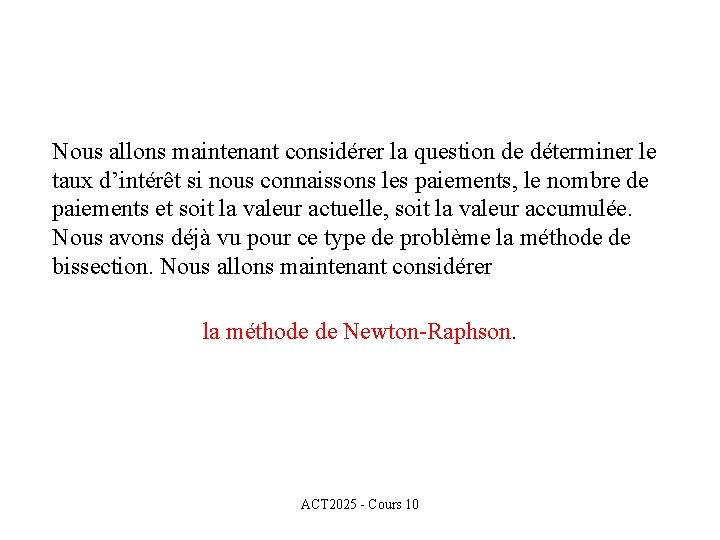 Nous allons maintenant considérer la question de déterminer le taux d’intérêt si nous connaissons les paiements, le nombre de paiements et soit la valeur actuelle, soit la valeur accumulée. Nous avons déjà vu pour ce type de problème la méthode de bissection. Nous allons maintenant considérer

la méthode de Newton-Raphson.

ACT2025 - Cours 10